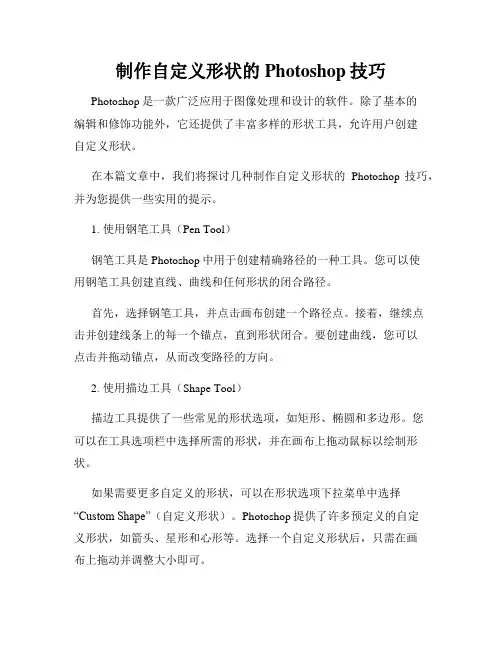 制作自定义形状的 Photoshop 技巧

Photoshop 是一款广泛应用于图像处理和设计的软件。除了基本的编辑和修饰功能外，它还提供了丰富多样的形状工具，允许用户创建自定义形状。

在本篇文章中，我们将探讨几种制作自定义形状的 Photoshop 技巧，并为您提供一些实用的提示。

1. 使用钢笔工具（Pen Tool）

钢笔工具是 Photoshop 中用于创建精确路径的一种工具。您可以使用钢笔工具创建直线、曲线和任何形状的闭合路径。

首先，选择钢笔工具，并点击画布创建一个路径点。接着，继续点击并创建线条上的每一个锚点，直到形状闭合。要创建曲线，您可以点击并拖动锚点，从而改变路径的方向。

2. 使用描边工具（Shape Tool）

描边工具提供了一些常见的形状选项，如矩形、椭圆和多边形。您可以在工具选项栏中选择所需的形状，并在画布上拖动鼠标以绘制形状。

如果需要更多自定义的形状，可以在形状选项下拉菜单中选择 “Custom Shape”（自定义形状）。Photoshop 提供了许多预定义的自定义形状，如箭头、星形和心形等。选择一个自定义形状后，只需在画布上拖动并调整大小即可。